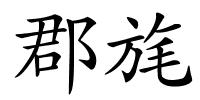 郡旄